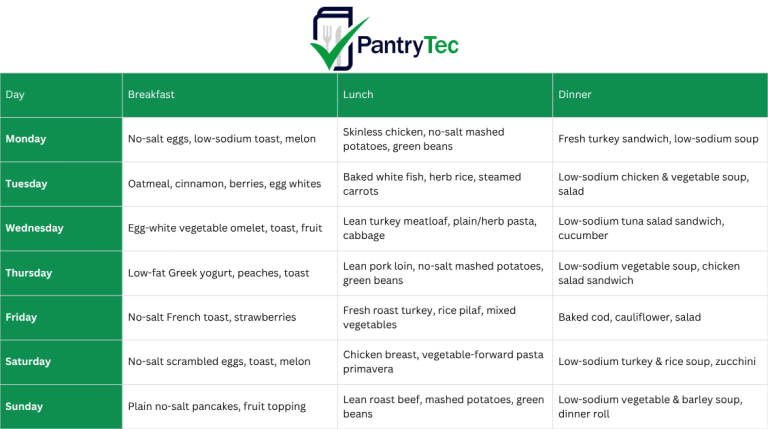 PantryTec

| Day | Breakfast | Lunch | Dinner |
|---|---|---|---|
| Monday | No-salt eggs, low-sodium toast, melon | Skinless chicken, no-salt mashed potatoes, green beans | Fresh turkey sandwich, low-sodium soup |
| Tuesday | Oatmeal, cinnamon, berries, egg whites | Baked white fish, herb rice, steamed carrots | Low-sodium chicken & vegetable soup, salad |
| Wednesday | Egg-white vegetable omelet, toast, fruit | Lean turkey meatloaf, plain/herb pasta, cabbage | Low-sodium tuna salad sandwich, cucumber |
| Thursday | Low-fat Greek yogurt, peaches, toast | Lean pork loin, no-salt mashed potatoes, green beans | Low-sodium vegetable soup, chicken salad sandwich |
| Friday | No-salt French toast, strawberries | Fresh roast turkey, rice pilaf, mixed vegetables | Baked cod, cauliflower, salad |
| Saturday | No-salt scrambled eggs, toast, melon | Chicken breast, vegetable-forward pasta primavera | Low-sodium turkey & rice soup, zucchini |
| Sunday | Plain no-salt pancakes, fruit topping | Lean roast beef, mashed potatoes, green beans | Low-sodium vegetable & barley soup, dinner roll |